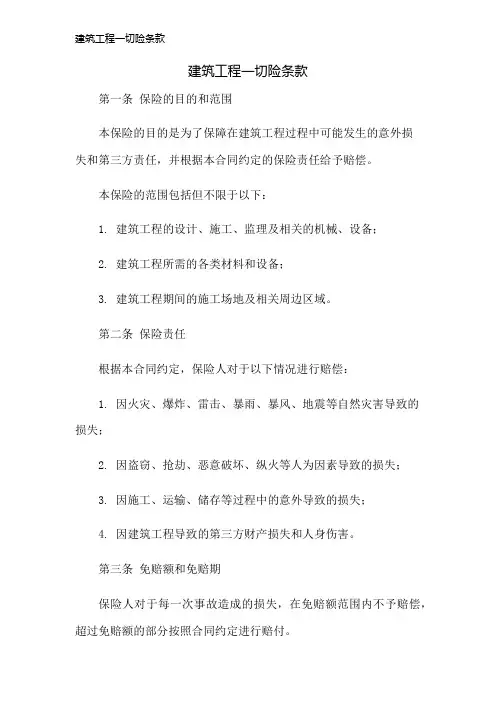 建筑工程一切险条款

建筑工程一切险条款

第一条 保险的目的和范围

本保险的目的是为了保障在建筑工程过程中可能发生的意外损失和第三方责任，并根据本合同约定的保险责任给予赔偿。

本保险的范围包括但不限于以下：

1. 建筑工程的设计、施工、监理及相关的机械、设备；

2. 建筑工程所需的各类材料和设备；

3. 建筑工程期间的施工场地及相关周边区域。

第二条 保险责任

根据本合同约定，保险人对于以下情况进行赔偿：

1. 因火灾、爆炸、雷击、暴雨、暴风、地震等自然灾害导致的损失；

2. 因盗窃、抢劫、恶意破坏、纵火等人为因素导致的损失；

3. 因施工、运输、储存等过程中的意外导致的损失；

4. 因建筑工程导致的第三方财产损失和人身伤害。

第三条 免赔额和免赔期

保险人对于每一次事故造成的损失，在免赔额范围内不予赔偿，超过免赔额的部分按照合同约定进行赔付。